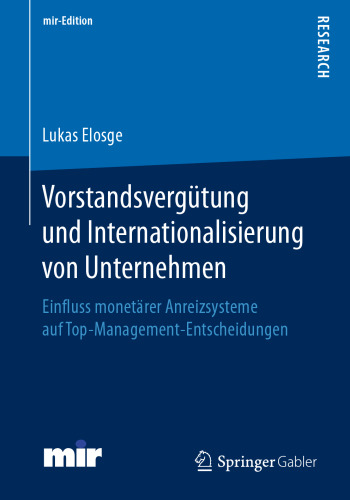 mir-Edition

RESEARCH

Lukas Elosge

Vorstandsvergütung und Internationalisierung von Unternehmen

Einfluss monetärer Anreizsysteme auf Top-Management-Entscheidungen

mir

Springer Gabler